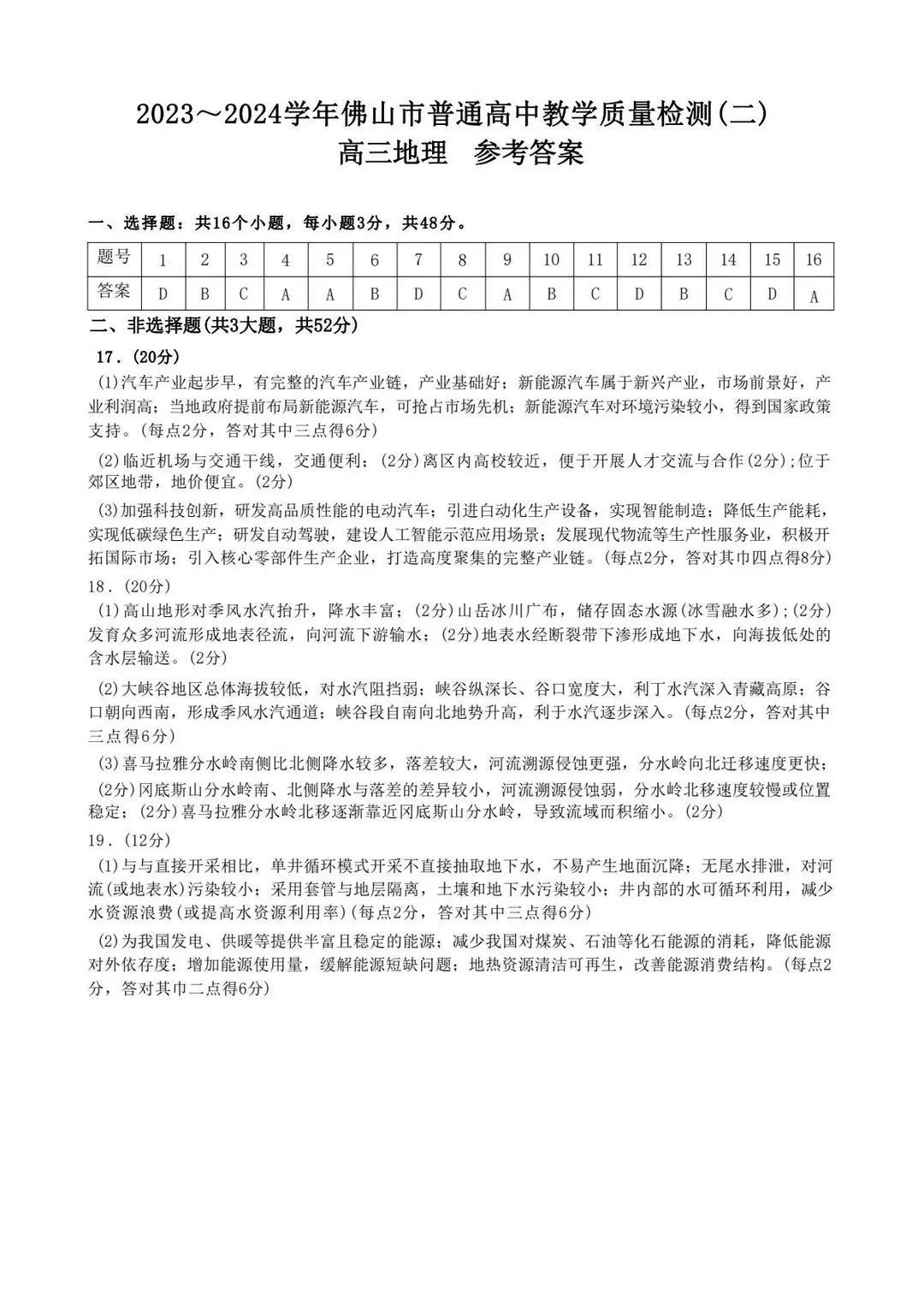 2023～2024学年佛山市普通高中教学质量检测(二)
高三地理　参考答案

一、选择题：共16个小题，每小题3分，共48分。

| 题号 | 1 | 2 | 3 | 4 | 5 | 6 | 7 | 8 | 9 | 10 | 11 | 12 | 13 | 14 | 15 | 16 |
|---|---|---|---|---|---|---|---|---|---|---|---|---|---|---|---|---|
| 答案 | D | B | C | A | A | B | D | C | A | B | C | D | B | C | D | A |

二、非选择题(共3大题，共52分)

17．(20分)

(1)汽车产业起步早，有完整的汽车产业链，产业基础好；新能源汽车属于新兴产业，市场前景好，产业利润高；当地政府提前布局新能源汽车，可抢占市场先机；新能源汽车对环境污染较小，得到国家政策支持。(每点2分，答对其中三点得6分)

(2)临近机场与交通干线，交通便利；(2分)离区内高校较近，便于开展人才交流与合作(2分);位于郊区地带，地价便宜。(2分)

(3)加强科技创新，研发高品质性能的电动汽车；引进自动化生产设备，实现智能制造；降低生产能耗，实现低碳绿色生产；研发自动驾驶，建设人工智能示范应用场景；发展现代物流等生产性服务业，积极开拓国际市场；引入核心零部件生产企业，打造高度聚集的完整产业链。(每点2分，答对其中四点得8分)

18．(20分)

(1)高山地形对季风水汽抬升，降水丰富；(2分)山岳冰川广布，储存固态水源(冰雪融水多);(2分)发育众多河流形成地表径流，向河流下游输水；(2分)地表水经断裂带下渗形成地下水，向海拔低处的含水层输送。(2分)

(2)大峡谷地区总体海拔较低，对水汽阻挡弱；峡谷纵深长、谷口宽度大，利丁水汽深入青藏高原；谷口朝向西南，形成季风水汽通道；峡谷段自南向北地势升高，利于水汽逐步深入。(每点2分，答对其中三点得6分)

(3)喜马拉雅分水岭南侧比北侧降水较多，落差较大，河流溯源侵蚀更强，分水岭向北迁移速度更快；(2分)冈底斯山分水岭南、北侧降水与落差的差异较小，河流溯源侵蚀弱，分水岭北移速度较慢或位置稳定；(2分)喜马拉雅分水岭北移逐渐靠近冈底斯山分水岭，导致流域而积缩小。(2分)

19．(12分)

(1)与与直接开采相比，单井循环模式开采不直接抽取地下水，不易产生地面沉降；无尾水排泄，对河流(或地表水)污染较小；采用套管与地层隔离，土壤和地下水污染较小；井内部的水可循环利用，减少水资源浪费(或提高水资源利用率)(每点2分，答对其中三点得6分)

(2)为我国发电、供暖等提供半富且稳定的能源；减少我国对煤炭、石油等化石能源的消耗，降低能源对外依存度；增加能源使用量，缓解能源短缺问题；地热资源清洁可再生，改善能源消费结构。(每点2分，答对其巾二点得6分)